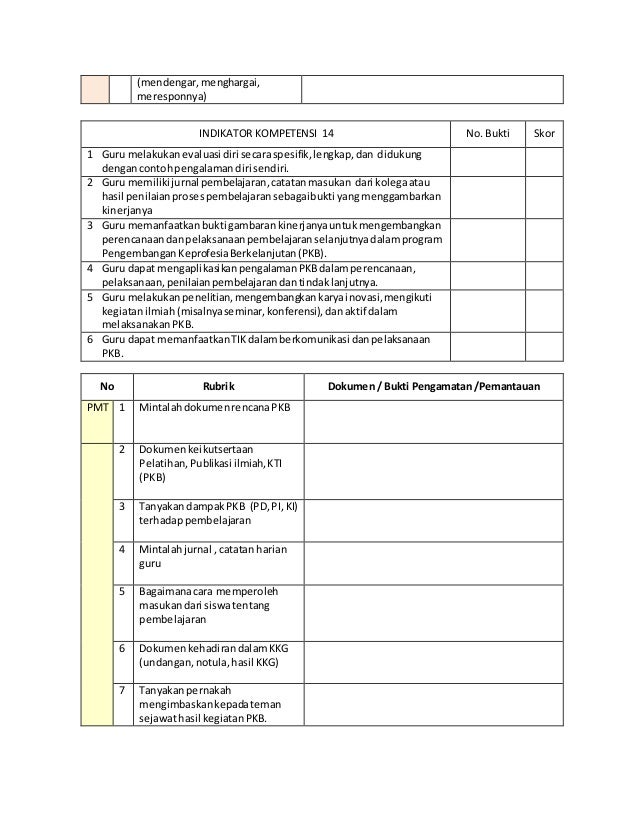 | | | (mendengar, menghargai, meresponnya) | |
|---|---|---|---|

| INDIKATOR KOMPETENSI 14 | No. Bukti | Skor |
|---|---|---|
| 1 Guru melakukan evaluasi diri secara spesifik, lengkap, dan didukung dengan contoh pengalaman diri sendiri. | | |
| 2 Guru memiliki jurnal pembelajaran, catatan masukan dari kolega atau hasil penilaian proses pembelajaran sebagai bukti yang menggambarkan kinerjanya | | |
| 3 Guru memanfaatkan bukti gambaran kinerjanya untuk mengembangkan perencanaan dan pelaksanaan pembelajaran selanjutnya dalam program Pengembangan Keprofesia Berkelanjutan (PKB). | | |
| 4 Guru dapat mengaplikasikan pengalaman PKB dalam perencanaan, pelaksanaan, penilaian pembelajaran dan tindak lanjutnya. | | |
| 5 Guru melakukan penelitian, mengembangkan karya inovasi, mengikuti kegiatan ilmiah (misalnya seminar, konferensi), dan aktif dalam melaksanakan PKB. | | |
| 6 Guru dapat memanfaatkan TIK dalam berkomunikasi dan pelaksanaan PKB. | | |

| No | | Rubrik | Dokumen / Bukti Pengamatan /Pemantauan |
|---|---|---|---|
| PMT | 1 | Mintalah dokumen rencana PKB | |
| | 2 | Dokumen keikutsertaan Pelatihan, Publikasi ilmiah, KTI (PKB) | |
| | 3 | Tanyakan dampak PKB (PD, PI, KI) terhadap pembelajaran | |
| | 4 | Mintalah jurnal , catatan harian guru | |
| | 5 | Bagaimana cara memperoleh masukan dari siswa tentang pembelajaran | |
| | 6 | Dokumen kehadiran dalam KKG (undangan, notula, hasil KKG) | |
| | 7 | Tanyakan pernakah mengimbaskan kepada teman sejawat hasil kegiatan PKB. | |